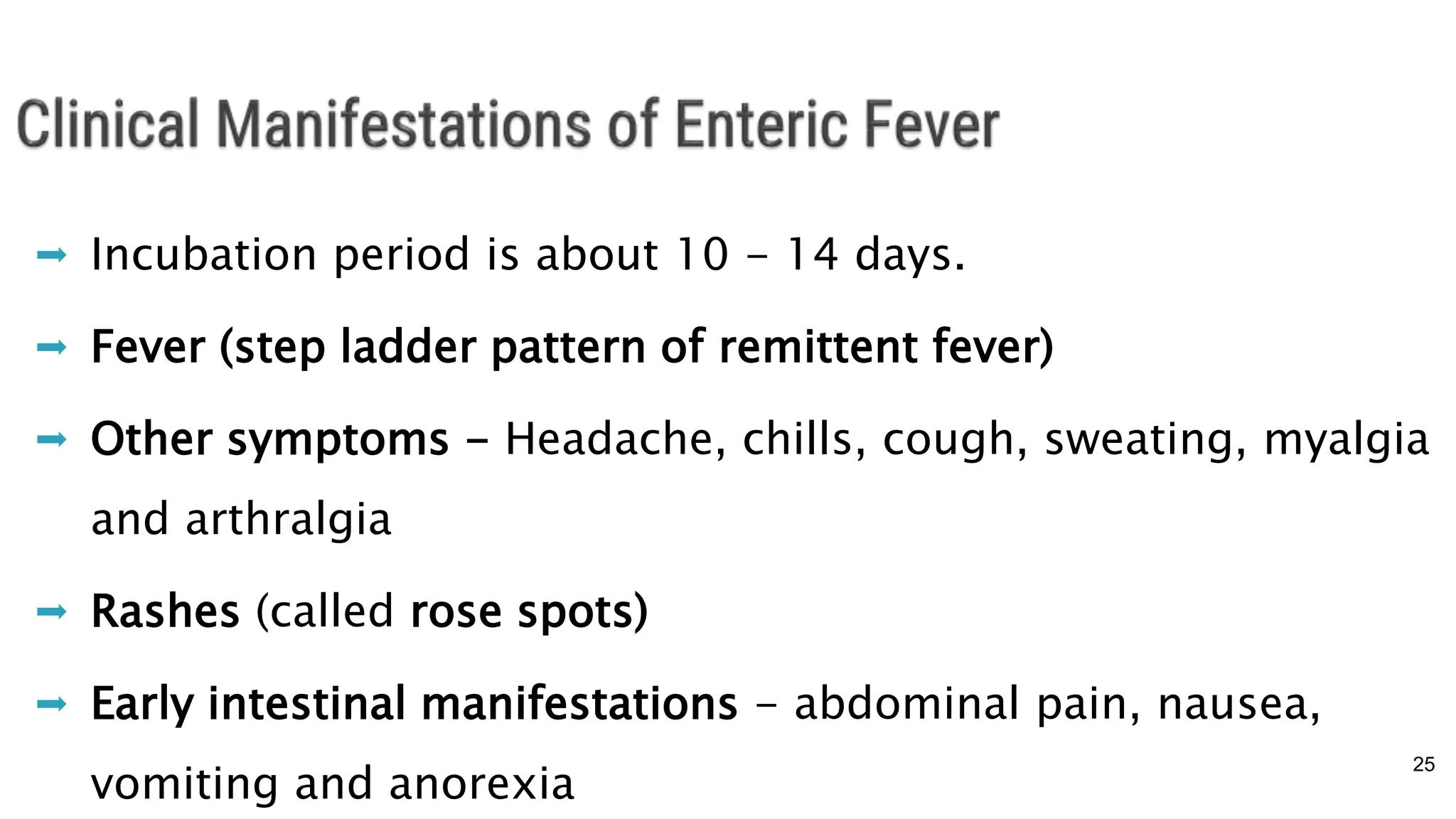 Clinical Manifestations of Enteric Fever

➡ Incubation period is about 10 – 14 days.

➡ Fever (step ladder pattern of remittent fever)

➡ Other symptoms – Headache, chills, cough, sweating, myalgia and arthralgia

➡ Rashes (called rose spots)

➡ Early intestinal manifestations – abdominal pain, nausea, vomiting and anorexia

25